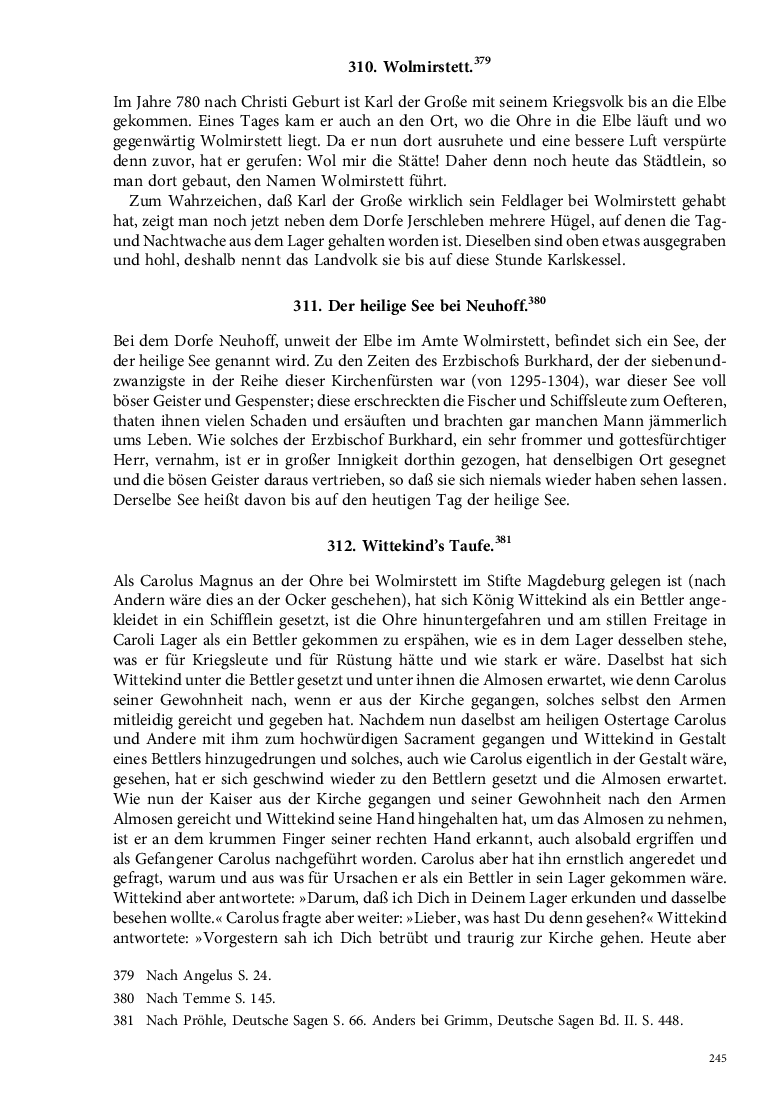 310. Wolmirstett.$^{379}$

Im Jahre 780 nach Christi Geburt ist Karl der Große mit seinem Kriegsvolk bis an die Elbe gekommen. Eines Tages kam er auch an den Ort, wo die Ohre in die Elbe läuft und wo gegenwärtig Wolmirstett liegt. Da er nun dort ausruhete und eine bessere Luft verspürte denn zuvor, hat er gerufen: Wol mir die Stätte! Daher denn noch heute das Städtlein, so man dort gebaut, den Namen Wolmirstett führt.

Zum Wahrzeichen, daß Karl der Große wirklich sein Feldlager bei Wolmirstett gehabt hat, zeigt man noch jetzt neben dem Dorfe Jerschleben mehrere Hügel, auf denen die Tag- und Nachtwache aus dem Lager gehalten worden ist. Dieselben sind oben etwas ausgegraben und hohl, deshalb nennt das Landvolk sie bis auf diese Stunde Karlskessel.

311. Der heilige See bei Neuhoff.$^{380}$

Bei dem Dorfe Neuhoff, unweit der Elbe im Amte Wolmirstett, befindet sich ein See, der der heilige See genannt wird. Zu den Zeiten des Erzbischofs Burkhard, der der siebenundzwanzigste in der Reihe dieser Kirchenfürsten war (von 1295-1304), war dieser See voll böser Geister und Gespenster; diese erschreckten die Fischer und Schiffsleute zum Oefteren, thaten ihnen vielen Schaden und ersäuften und brachten gar manchen Mann jämmerlich ums Leben. Wie solches der Erzbischof Burkhard, ein sehr frommer und gottesfürchtiger Herr, vernahm, ist er in großer Innigkeit dorthin gezogen, hat denselbigen Ort gesegnet und die bösen Geister daraus vertrieben, so daß sie sich niemals wieder haben sehen lassen. Derselbe See heißt davon bis auf den heutigen Tag der heilige See.

312. Wittekind's Taufe.$^{381}$

Als Carolus Magnus an der Ohre bei Wolmirstett im Stifte Magdeburg gelegen ist (nach Andern wäre dies an der Ocker geschehen), hat sich König Wittekind als ein Bettler angekleidet in ein Schifflein gesetzt, ist die Ohre hinuntergefahren und am stillen Freitage in Caroli Lager als ein Bettler gekommen zu erspähen, wie es in dem Lager desselben stehe, was er für Kriegsleute und für Rüstung hätte und wie stark er wäre. Daselbst hat sich Wittekind unter die Bettler gesetzt und unter ihnen die Almosen erwartet, wie denn Carolus seiner Gewohnheit nach, wenn er aus der Kirche gegangen, solches selbst den Armen mitleidig gereicht und gegeben hat. Nachdem nun daselbst am heiligen Ostertage Carolus und Andere mit ihm zum hochwürdigen Sacrament gegangen und Wittekind in Gestalt eines Bettlers hinzugedrungen und solches, auch wie Carolus eigentlich in der Gestalt wäre, gesehen, hat er sich geschwind wieder zu den Bettlern gesetzt und die Almosen erwartet. Wie nun der Kaiser aus der Kirche gegangen und seiner Gewohnheit nach den Armen Almosen gereicht und Wittekind seine Hand hingehalten hat, um das Almosen zu nehmen, ist er an dem krummen Finger seiner rechten Hand erkannt, auch alsobald ergriffen und als Gefangener Carolus nachgeführt worden. Carolus aber hat ihn ernstlich angeredet und gefragt, warum und aus was für Ursachen er als ein Bettler in sein Lager gekommen wäre. Wittekind aber antwortete: »Darum, daß ich Dich in Deinem Lager erkunden und dasselbe besehen wollte.« Carolus fragte aber weiter: »Lieber, was hast Du denn gesehen?« Wittekind antwortete: »Vorgestern sah ich Dich betrübt und traurig zur Kirche gehen. Heute aber

379 Nach Angelus S. 24.
380 Nach Temme S. 145.
381 Nach Pröhle, Deutsche Sagen S. 66. Anders bei Grimm, Deutsche Sagen Bd. II. S. 448.

245